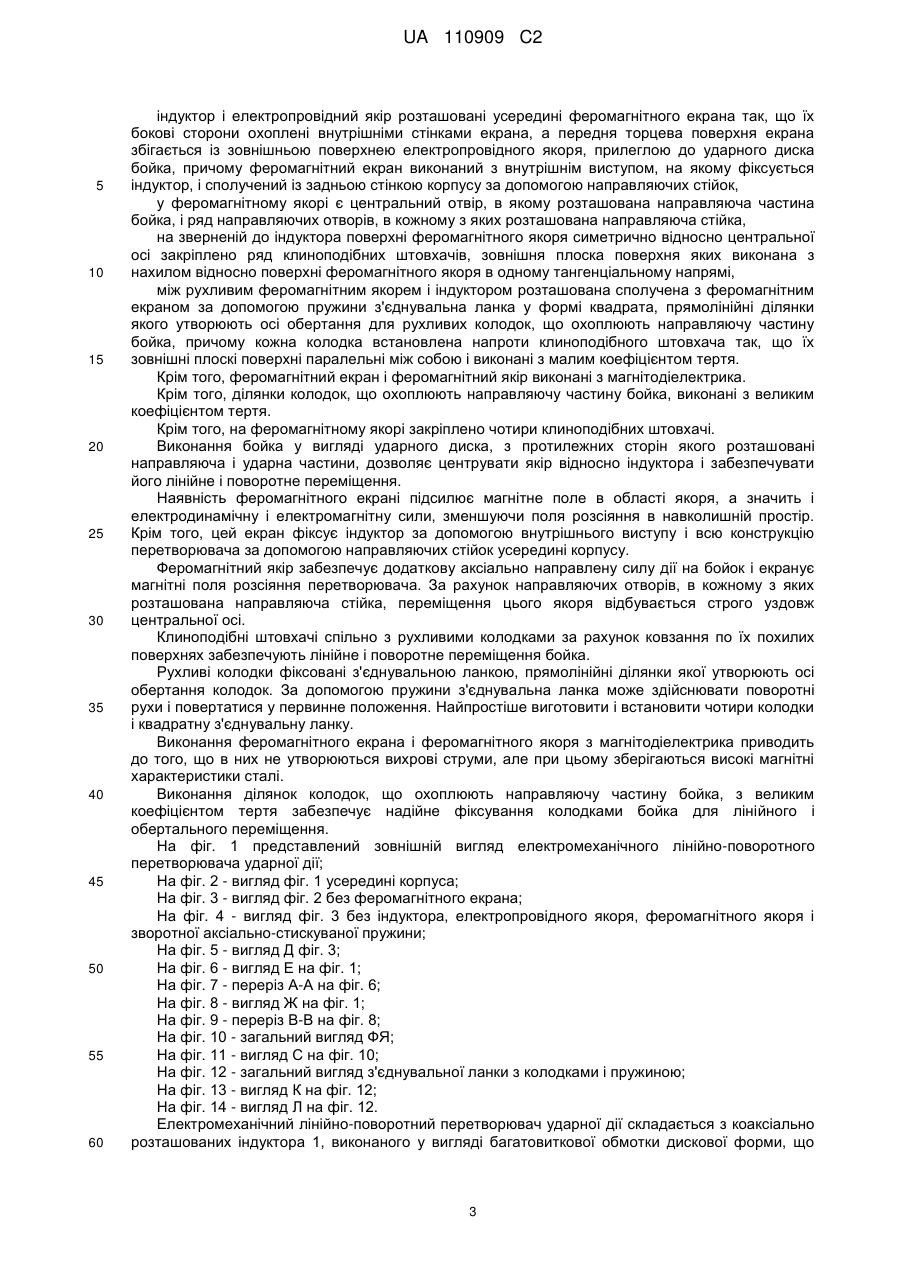 UA 110909 C2

індуктор і електропровідний якір розташовані усередині феромагнітного екрана так, що їх бокові сторони охоплені внутрішніми стінками екрана, а передня торцева поверхня екрана збігається із зовнішньою поверхнею електропровідного якоря, прилеглою до ударного диска бойка, причому феромагнітний екран виконаний з внутрішнім виступом, на якому фіксується
5 індуктор, і сполучений із задньою стінкою корпусу за допомогою направляючих стійок,

у феромагнітному якорі є центральний отвір, в якому розташована направляюча частина бойка, і ряд направляючих отворів, в кожному з яких розташована направляюча стійка,

на зверненій до індуктора поверхні феромагнітного якоря симетрично відносно центральної осі закріплено ряд клиноподібних штовхачів, зовнішня плоска поверхня яких виконана з
10 нахилом відносно поверхні феромагнітного якоря в одному тангенціальному напрямі,

між рухливим феромагнітним якорем і індуктором розташована сполучена з феромагнітним екраном за допомогою пружини з'єднувальна ланка у формі квадрата, прямолінійні ділянки якого утворюють осі обертання для рухливих колодок, що охоплюють направляючу частину бойка, причому кожна колодка встановлена напроти клиноподібного штовхача так, що їх
15 зовнішні плоскі поверхні паралельні між собою і виконані з малим коефіцієнтом тертя.

Крім того, феромагнітний екран і феромагнітний якір виконані з магнітодіелектрика.

Крім того, ділянки колодок, що охоплюють направляючу частину бойка, виконані з великим коефіцієнтом тертя.

Крім того, на феромагнітному якорі закріплено чотири клиноподібних штовхачі.
20 Виконання бойка у вигляді ударного диска, з протилежних сторін якого розташовані направляюча і ударна частини, дозволяє центрувати якір відносно індуктора і забезпечувати його лінійне і поворотне переміщення.

Наявність феромагнітного екрані підсилює магнітне поле в області якоря, а значить і електродинамічну і електромагнітну сили, зменшуючи поля розсіяння в навколишній простір.
25 Крім того, цей екран фіксує індуктор за допомогою внутрішнього виступу і всю конструкцію перетворювача за допомогою направляючих стійок усередині корпусу.

Феромагнітний якір забезпечує додаткову аксіально направлену силу дії на бойок і екранує магнітні поля розсіяння перетворювача. За рахунок направляючих отворів, в кожному з яких розташована направляюча стійка, переміщення цього якоря відбувається строго уздовж
30 центральної осі.

Клиноподібні штовхачі спільно з рухливими колодками за рахунок ковзання по їх похилих поверхнях забезпечують лінійне і поворотне переміщення бойка.

Рухливі колодки фіксовані з'єднувальною ланкою, прямолінійні ділянки якої утворюють осі обертання колодок. За допомогою пружини з'єднувальна ланка може здійснювати поворотні
35 рухи і повертатися у первинне положення. Найпростіше виготовити і встановити чотири колодки і квадратну з'єднувальну ланку.

Виконання феромагнітного екрана і феромагнітного якоря з магнітодіелектрика приводить до того, що в них не утворюються вихрові струми, але при цьому зберігаються високі магнітні характеристики сталі.
40 Виконання ділянок колодок, що охоплюють направляючу частину бойка, з великим коефіцієнтом тертя забезпечує надійне фіксування колодками бойка для лінійного і обертального переміщення.

На фіг. 1 представлений зовнішній вигляд електромеханічного лінійно-поворотного перетворювача ударної дії;
45 На фіг. 2 - вигляд фіг. 1 усередині корпуса;

На фіг. 3 - вигляд фіг. 2 без феромагнітного екрана;

На фіг. 4 - вигляд фіг. 3 без індуктора, електропровідного якоря, феромагнітного якоря і зворотної аксіально-стискуваної пружини;

На фіг. 5 - вигляд Д фіг. 3;
50 На фіг. 6 - вигляд Е на фіг. 1;

На фіг. 7 - переріз А-А на фіг. 6;

На фіг. 8 - вигляд Ж на фіг. 1;

На фіг. 9 - переріз В-В на фіг. 8;

На фіг. 10 - загальний вигляд ФЯ;
55 На фіг. 11 - вигляд С на фіг. 10;

На фіг. 12 - загальний вигляд з'єднувальної ланки з колодками і пружиною;

На фіг. 13 - вигляд К на фіг. 12;

На фіг. 14 - вигляд Л на фіг. 12.

Електромеханічний лінійно-поворотний перетворювач ударної дії складається з коаксіально
60 розташованих індуктора 1, виконаного у вигляді багатовиткової обмотки дискової форми, що

3